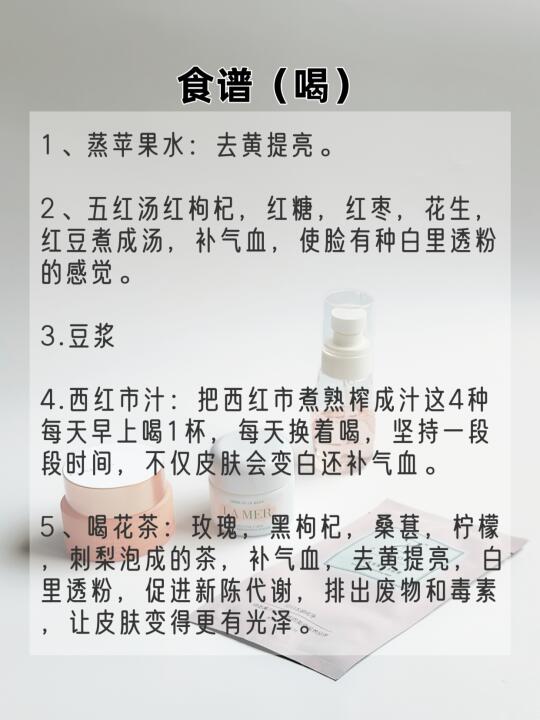 食谱（喝）

1、蒸苹果水：去黄提亮。

2、五红汤红枸杞，红糖，红枣，花生，红豆煮成汤，补气血，使脸有种白里透粉的感觉。

3.豆浆

4.西红市汁：把西红市煮熟榨成汁这4种每天早上喝1杯，每天换着喝，坚持一段段时间，不仅皮肤会变白还补气血。

5、喝花茶：玫瑰，黑枸杞，桑葚，柠檬，刺梨泡成的茶，补气血，去黄提亮，白里透粉，促进新陈代谢，排出废物和毒素，让皮肤变得更有光泽。